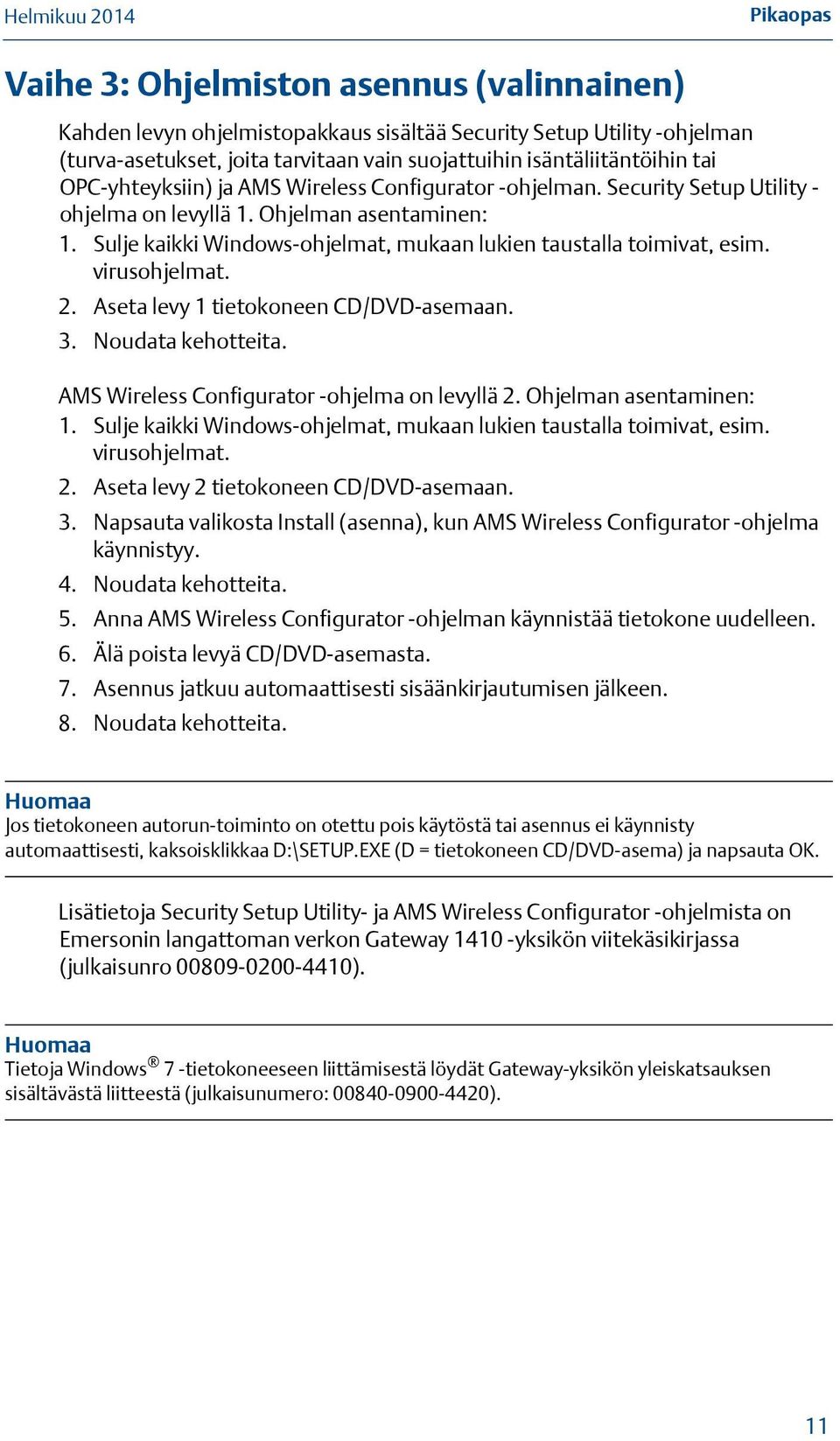 Helmikuu 2014

Pikaopas

Vaihe 3: Ohjelmiston asennus (valinnainen)

Kahden levyn ohjelmistopakkaus sisältää Security Setup Utility -ohjelman (turva-asetukset, joita tarvitaan vain suojattuihin isäntäliitäntöihin tai OPC-yhteyksiin) ja AMS Wireless Configurator -ohjelman. Security Setup Utility -ohjelma on levyllä 1. Ohjelman asentaminen:

1. Sulje kaikki Windows-ohjelmat, mukaan lukien taustalla toimivat, esim. virusohjelmat.
2. Aseta levy 1 tietokoneen CD/DVD-asemaan.
3. Noudata kehotteita.

AMS Wireless Configurator -ohjelma on levyllä 2. Ohjelman asentaminen:

1. Sulje kaikki Windows-ohjelmat, mukaan lukien taustalla toimivat, esim. virusohjelmat.
2. Aseta levy 2 tietokoneen CD/DVD-asemaan.
3. Napsauta valikosta Install (asenna), kun AMS Wireless Configurator -ohjelma käynnistyy.
4. Noudata kehotteita.
5. Anna AMS Wireless Configurator -ohjelman käynnistää tietokone uudelleen.
6. Älä poista levyä CD/DVD-asemasta.
7. Asennus jatkuu automaattisesti sisäänkirjautumisen jälkeen.
8. Noudata kehotteita.

Huomaa
Jos tietokoneen autorun-toiminto on otettu pois käytöstä tai asennus ei käynnisty automaattisesti, kaksoisklikkaa D:\SETUP.EXE (D = tietokoneen CD/DVD-asema) ja napsauta OK.

Lisätietoja Security Setup Utility- ja AMS Wireless Configurator -ohjelmista on Emersonin langattoman verkon Gateway 1410 -yksikön viitekäsikirjassa (julkaisunro 00809-0200-4410).

Huomaa
Tietoja Windows® 7 -tietokoneeseen liittämisestä löydät Gateway-yksikön yleiskatsauksen sisältävästä liitteestä (julkaisunumero: 00840-0900-4420).

11